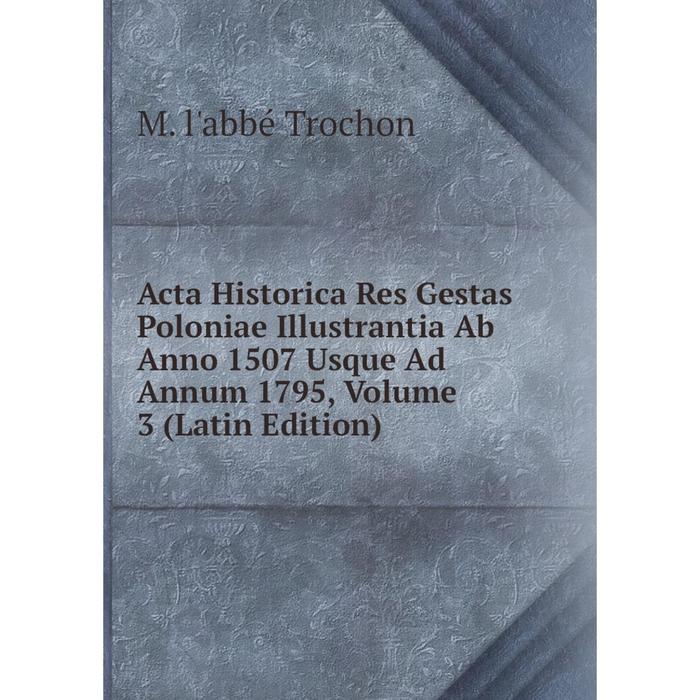 M. l'abbé Trochon

Acta Historica Res Gestas Poloniae Illustrantia Ab Anno 1507 Usque Ad Annum 1795, Volume 3 (Latin Edition)